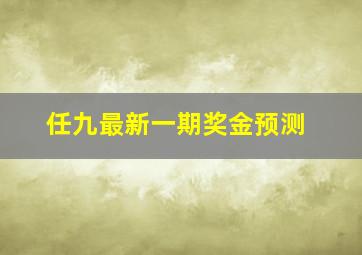 任九最新一期奖金预测